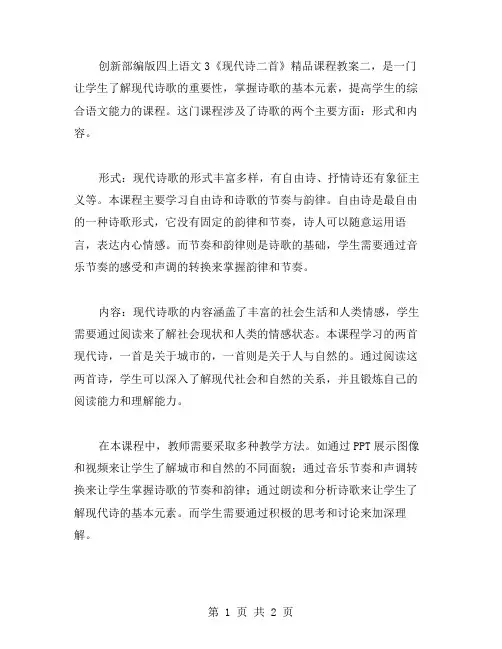 创新部编版四上语文3《现代诗二首》精品课程教案二，是一门让学生了解现代诗歌的重要性，掌握诗歌的基本元素，提高学生的综合语文能力的课程。这门课程涉及了诗歌的两个主要方面：形式和内容。

形式：现代诗歌的形式丰富多样，有自由诗、抒情诗还有象征主义等。本课程主要学习自由诗和诗歌的节奏与韵律。自由诗是最自由的一种诗歌形式，它没有固定的韵律和节奏，诗人可以随意运用语言，表达内心情感。而节奏和韵律则是诗歌的基础，学生需要通过音乐节奏的感受和声调的转换来掌握韵律和节奏。

内容：现代诗歌的内容涵盖了丰富的社会生活和人类情感，学生需要通过阅读来了解社会现状和人类的情感状态。本课程学习的两首现代诗，一首是关于城市的，一首则是关于人与自然的。通过阅读这两首诗，学生可以深入了解现代社会和自然的关系，并且锻炼自己的阅读能力和理解能力。

在本课程中，教师需要采取多种教学方法。如通过PPT展示图像和视频来让学生了解城市和自然的不同面貌；通过音乐节奏和声调转换来让学生掌握诗歌的节奏和韵律；通过朗读和分析诗歌来让学生了解现代诗的基本元素。而学生需要通过积极的思考和讨论来加深理解。

第 1 页 共 2 页